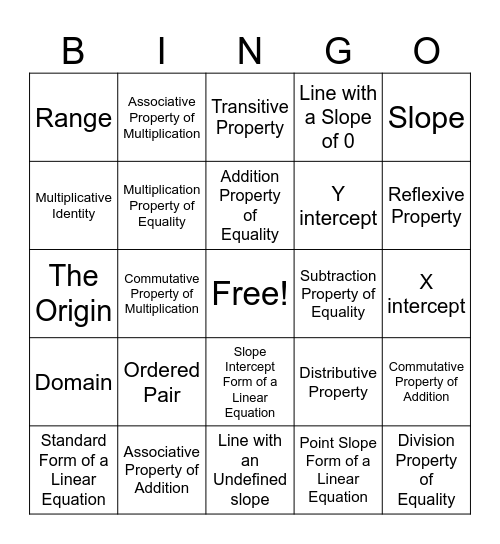 | B | I | N | G | O |
|---|---|---|---|---|
| Range | Associative Property of Multiplication | Transitive Property | Line with a Slope of 0 | Slope |
| Multiplicative Identity | Multiplication Property of Equality | Addition Property of Equality | Y intercept | Reflexive Property |
| The Origin | Commutative Property of Multiplication | Free! | Subtraction Property of Equality | X intercept |
| Domain | Ordered Pair | Slope Intercept Form of a Linear Equation | Distributive Property | Commutative Property of Addition |
| Standard Form of a Linear Equation | Associative Property of Addition | Line with an Undefined slope | Point Slope Form of a Linear Equation | Division Property of Equality |